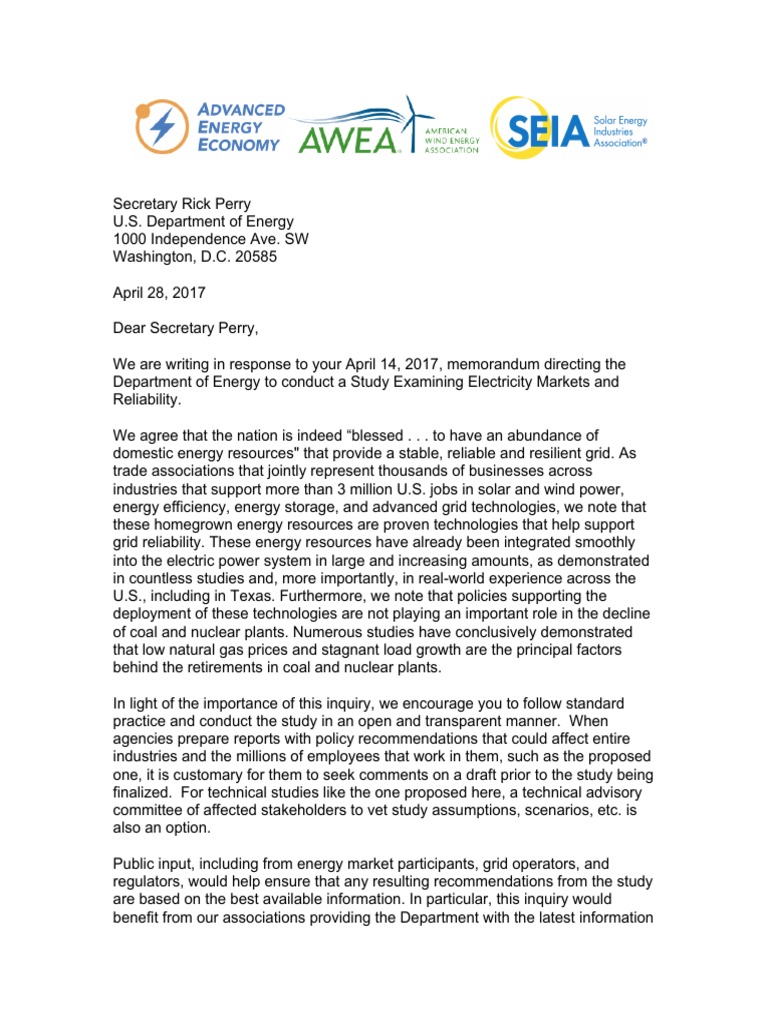 ADVANCED ENERGY ECONOMY

AWEA AMERICAN WIND ENERGY ASSOCIATION

SEIA Solar Energy Industries Association®

Secretary Rick Perry
U.S. Department of Energy
1000 Independence Ave. SW
Washington, D.C. 20585

April 28, 2017

Dear Secretary Perry,

We are writing in response to your April 14, 2017, memorandum directing the Department of Energy to conduct a Study Examining Electricity Markets and Reliability.

We agree that the nation is indeed “blessed . . . to have an abundance of domestic energy resources" that provide a stable, reliable and resilient grid. As trade associations that jointly represent thousands of businesses across industries that support more than 3 million U.S. jobs in solar and wind power, energy efficiency, energy storage, and advanced grid technologies, we note that these homegrown energy resources are proven technologies that help support grid reliability. These energy resources have already been integrated smoothly into the electric power system in large and increasing amounts, as demonstrated in countless studies and, more importantly, in real-world experience across the U.S., including in Texas. Furthermore, we note that policies supporting the deployment of these technologies are not playing an important role in the decline of coal and nuclear plants. Numerous studies have conclusively demonstrated that low natural gas prices and stagnant load growth are the principal factors behind the retirements in coal and nuclear plants.

In light of the importance of this inquiry, we encourage you to follow standard practice and conduct the study in an open and transparent manner. When agencies prepare reports with policy recommendations that could affect entire industries and the millions of employees that work in them, such as the proposed one, it is customary for them to seek comments on a draft prior to the study being finalized. For technical studies like the one proposed here, a technical advisory committee of affected stakeholders to vet study assumptions, scenarios, etc. is also an option.

Public input, including from energy market participants, grid operators, and regulators, would help ensure that any resulting recommendations from the study are based on the best available information. In particular, this inquiry would benefit from our associations providing the Department with the latest information